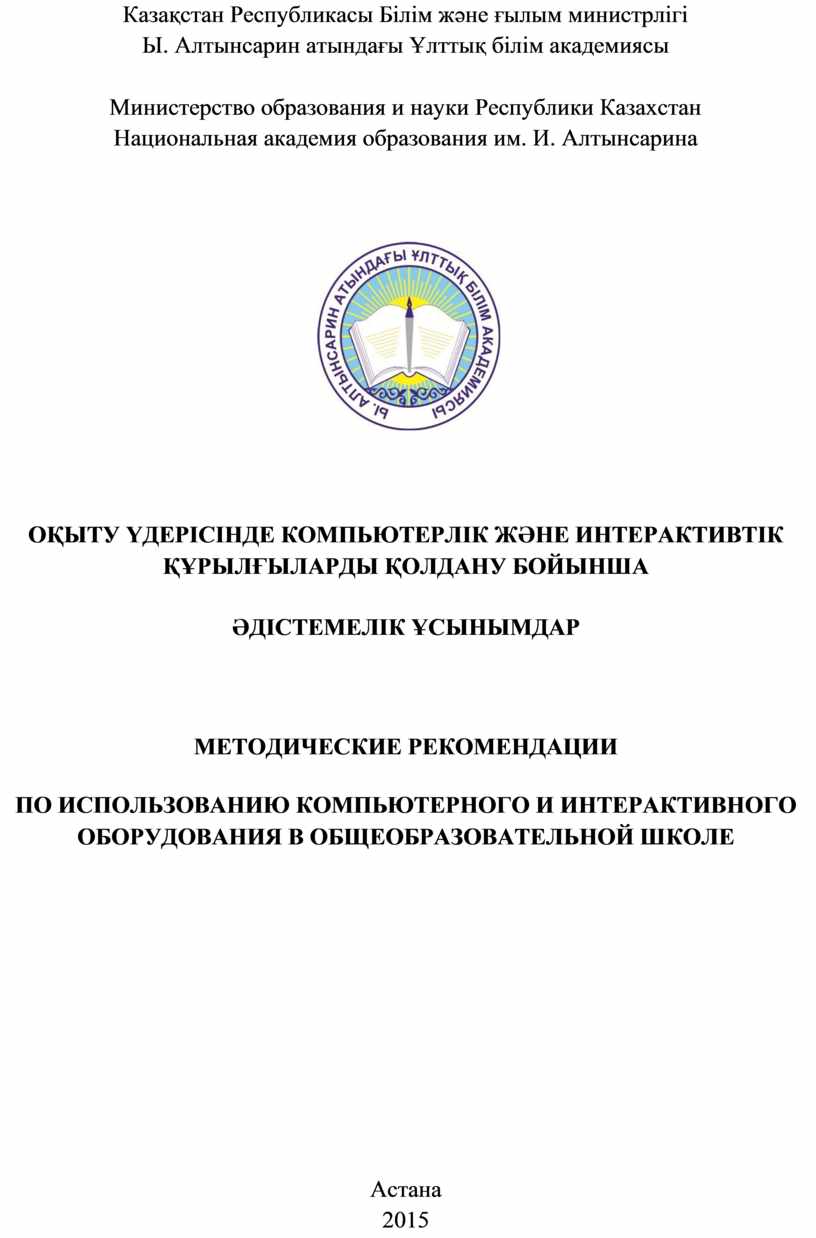 Казақстан Республикасы Білім және ғылым министрлігі
Ы. Алтынсарин атындағы Ұлттық білім академиясы

Министерство образования и науки Республики Казахстан
Национальная академия образования им. И. Алтынсарина

Ы. АЛТЫНСАРИН АТЫНДАҒЫ ҰЛТТЫҚ БІЛІМ АКАДЕМИЯСЫ

ОҚЫТУ ҮДЕРІСІНДЕ КОМПЬЮТЕРЛІК ЖӘНЕ ИНТЕРАКТИВТІК ҚҰРЫЛҒЫЛАРДЫ ҚОЛДАНУ БОЙЫНША

ӘДІСТЕМЕЛІК ҰСЫНЫМДАР

МЕТОДИЧЕСКИЕ РЕКОМЕНДАЦИИ

ПО ИСПОЛЬЗОВАНИЮ КОМПЬЮТЕРНОГО И ИНТЕРАКТИВНОГО ОБОРУДОВАНИЯ В ОБЩЕОБРАЗОВАТЕЛЬНОЙ ШКОЛЕ

Астана
2015